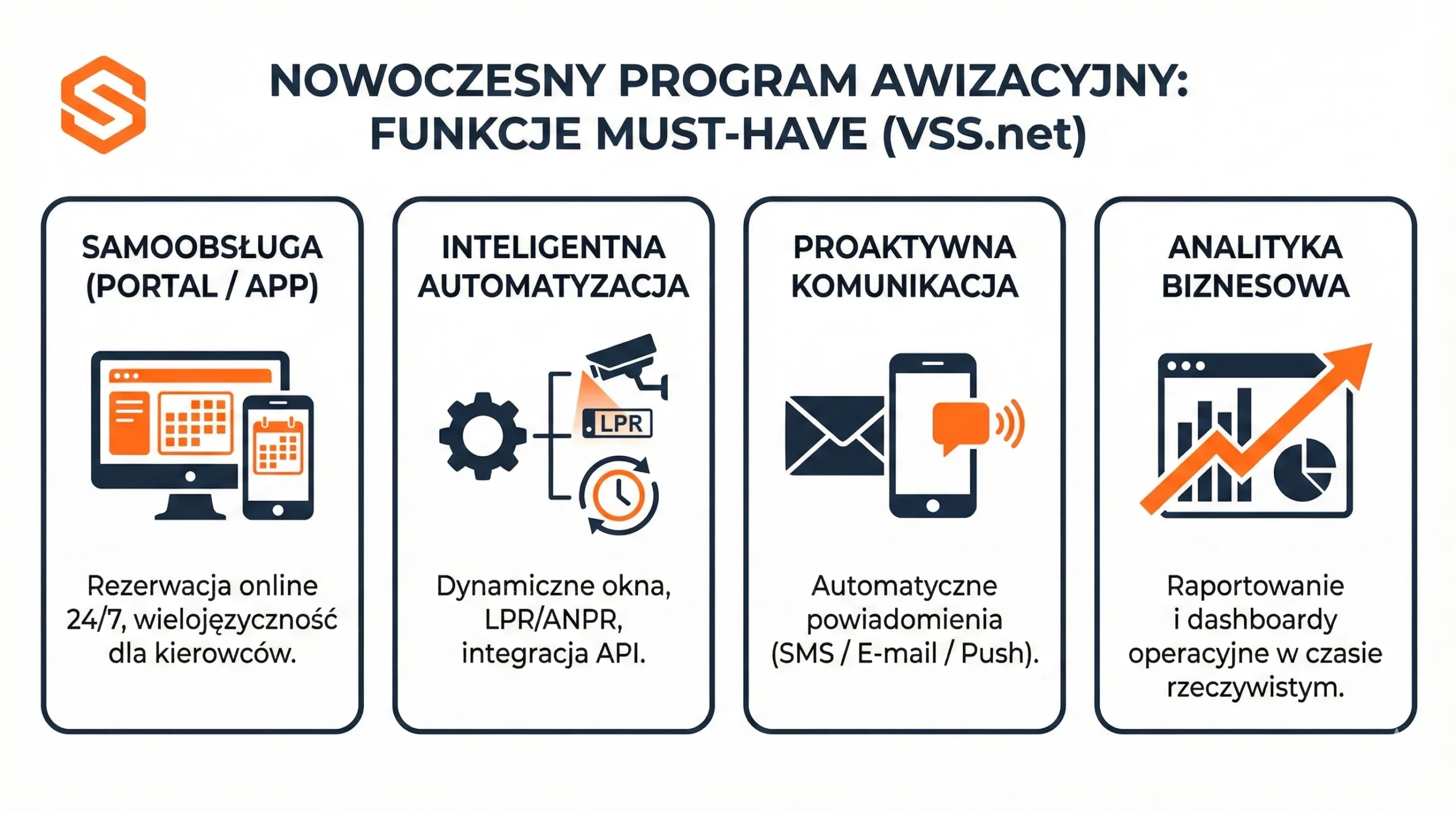 NOWOCZESNY PROGRAM AWIZACYJNY: FUNKCJE MUST-HAVE (VSS.net)

SAMOOBSŁUGA (PORTAL / APP)

Rezerwacja online 24/7, wielojęzyczność dla kierowców.

INTELIGENTNA AUTOMATYZACJA

LPR

Dynamiczne okna, LPR/ANPR, integracja API.

PROAKTYWNA KOMUNIKACJA

Automatyczne powiadomienia (SMS / E-mail / Push).

ANALITYKA BIZNESOWA

Raportowanie i dashboardy operacyjne w czasie rzeczywistym.